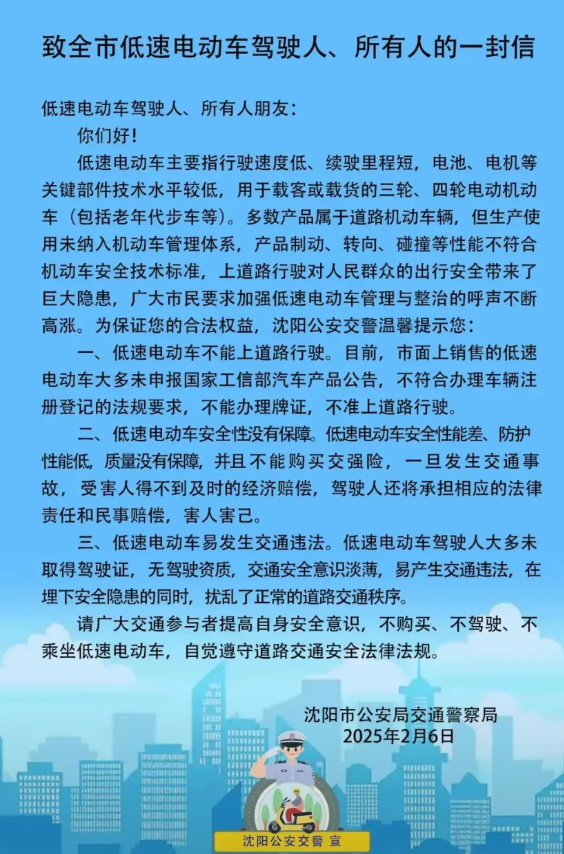 致全市低速电动车驾驶人、所有人的一封信

低速电动车驾驶人、所有人朋友：

你们好！

低速电动车主要指行驶速度低、续驶里程短，电池、电机等关键部件技术水平较低，用于载客或载货的三轮、四轮电动机动车（包括老年代步车等）。多数产品属于道路机动车辆，但生产使用未纳入机动车管理体系，产品制动、转向、碰撞等性能不符合机动车安全技术标准，上道路行驶对人民群众的出行安全带来了巨大隐患，广大市民要求加强低速电动车管理与整治的呼声不断高涨。为保证您的合法权益，沈阳公安交警温馨提示您：

一、低速电动车不能上道路行驶。目前，市面上销售的低速电动车大多未申报国家工信部汽车产品公告，不符合办理车辆注册登记的法规要求，不能办理牌证，不准上道路行驶。

二、低速电动车安全性没有保障。低速电动车安全性能差、防护性能低，质量没有保障，并且不能购买交强险，一旦发生交通事故，受害人得不到及时的经济赔偿，驾驶人还将承担相应的法律责任和民事赔偿，害人害己。

三、低速电动车易发生交通违法。低速电动车驾驶人大多未取得驾驶证，无驾驶资质，交通安全意识淡薄，易产生交通违法，在埋下安全隐患的同时，扰乱了正常的道路交通秩序。

请广大交通参与者提高自身安全意识，不购买、不驾驶、不乘坐低速电动车，自觉遵守道路交通安全法律法规。

沈阳市公安局交通警察局
2025年2月6日

沈阳公安交警 宣